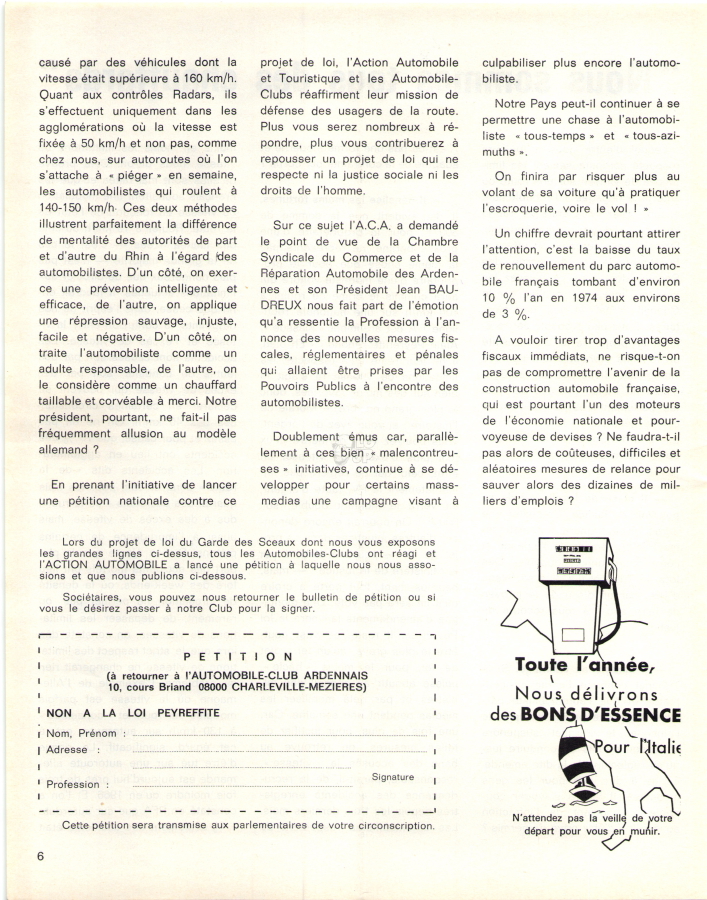 causé par des véhicules dont la vitesse était supérieure à 160 km/h. Quant aux contrôles Radars, ils s'effectuent uniquement dans les agglomérations où la vitesse est fixée à 50 km/h et non pas, comme chez nous, sur autoroutes où l'on s'attache à « piéger » en semaine, les automobilistes qui roulent à 140-150 km/h. Ces deux méthodes illustrent parfaitement la différence de mentalité des autorités de part et d'autre du Rhin à l'égard des automobilistes. D'un côté, on exerce une prévention intelligente et efficace, de l'autre, on applique une répression sauvage, injuste, facile et négative. D'un côté, on traite l'automobiliste comme un adulte responsable, de l'autre, on le considère comme un chauffard taillable et corvéable à merci. Notre président, pourtant, ne fait-il pas fréquemment allusion au modèle allemand ?

En prenant l'initiative de lancer une pétition nationale contre ce projet de loi, l'Action Automobile et Touristique et les Automobile-Clubs réaffirment leur mission de défense des usagers de la route. Plus vous serez nombreux à répondre, plus vous contribuerez à repousser un projet de loi qui ne respecte ni la justice sociale ni les droits de l'homme.

Sur ce sujet l'A.C.A. a demandé le point de vue de la Chambre Syndicale du Commerce et de la Réparation Automobile des Ardennes et son Président Jean BAUDREUX nous fait part de l'émotion qu'a ressentie la Profession à l'annonce des nouvelles mesures fiscales, réglementaires et pénales qui allaient être prises par les Pouvoirs Publics à l'encontre des automobilistes.

Doublement émus car, parallèlement à ces bien « malencontreuses » initiatives, continue à se développer pour certains mass-medias une campagne visant à culpabiliser plus encore l'automobiliste.

Notre Pays peut-il continuer à se permettre une chase à l'automobiliste « tous-temps » et « tous-azimuths ».

On finira par risquer plus au volant de sa voiture qu'à pratiquer l'escroquerie, voire le vol ! »

Un chiffre devrait pourtant attirer l'attention, c'est la baisse du taux de renouvellement du parc automobile français tombant d'environ 10 % l'an en 1974 aux environs de 3 %.

A vouloir tirer trop d'avantages fiscaux immédiats, ne risque-t-on pas de compromettre l'avenir de la construction automobile française, qui est pourtant l'un des moteurs de l'économie nationale et pourvoyeuse de devises ? Ne faudra-t-il pas alors de coûteuses, difficiles et aléatoires mesures de relance pour sauver alors des dizaines de milliers d'emplois ?

Lors du projet de loi du Garde des Sceaux dont nous vous exposons les grandes lignes ci-dessus, tous les Automobiles-Clubs ont réagi et l'ACTION AUTOMOBILE a lancé une pétition à laquelle nous nous associons et que nous publions ci-dessous.

Sociétaires, vous pouvez nous retourner le bulletin de pétition ou si vous le désirez passer à notre Club pour la signer.

PETITION

(à retourner à l'AUTOMOBILE-CLUB ARDENNAIS 10, cours Briand 08000 CHARLEVILLE-MEZIERES)

NON A LA LOI PEYREFFITE

Nom, Prénom :

Adresse :

Profession :

Signature

Cette pétition sera transmise aux parlementaires de votre circonscription.

Toute l'année,
Nous délivrons
des BONS D'ESSENCE
Pour l'Italie

N'attendez pas la veille de votre départ pour vous en munir.

6